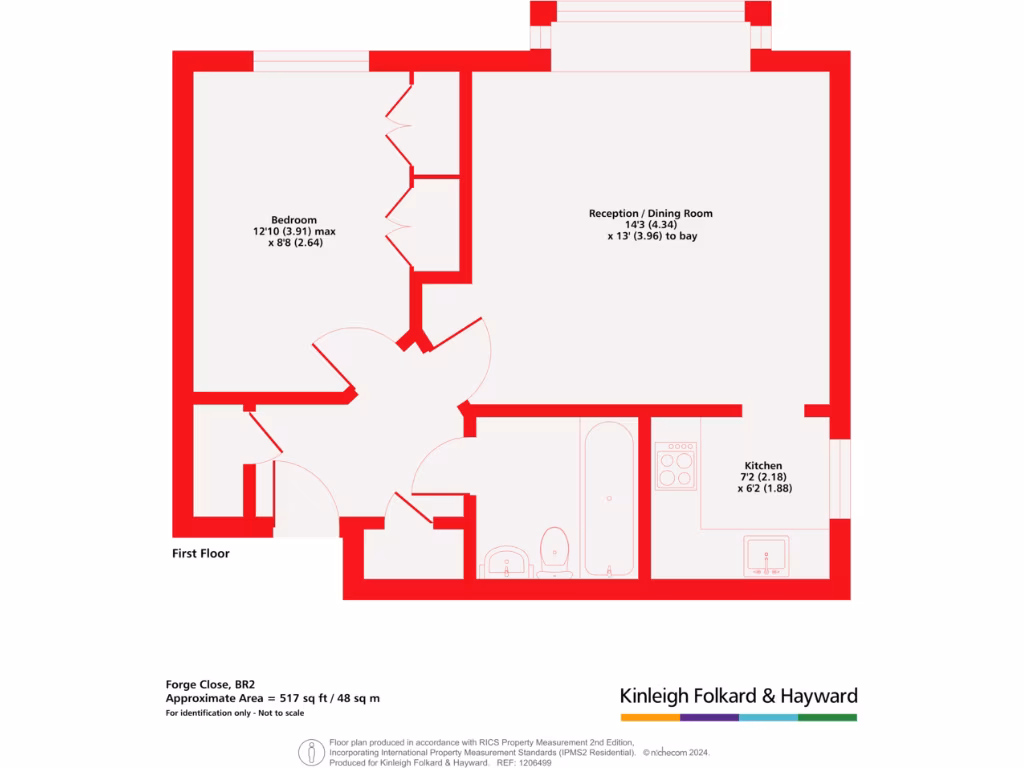 Bedroom
12'10 (3.91) max
x 8'8 (2.64)

Reception / Dining Room
14'3 (4.34)
x 13' (3.96) to bay

Kitchen
7'2 (2.18)
x 6'2 (1.88)

First Floor

Forge Close, BR2
Approximate Area = 517 sq ft / 48 sq m
For identification only - Not to scale

Kinleigh Folkard & Hayward

Floor plan produced in accordance with RICS Property Measurement 2nd Edition, Incorporating International Property Measurement Standards (IPMS2 Residential). © nichecom 2024. Produced for Kinleigh Folkard & Hayward. REF: 1206499